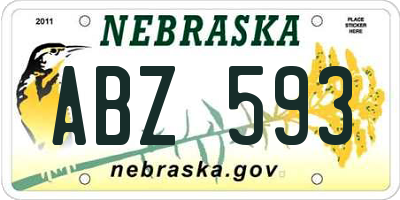 2011

NEBRASKA

PLACE STICKER HERE

ABZ 593

nebraska.gov